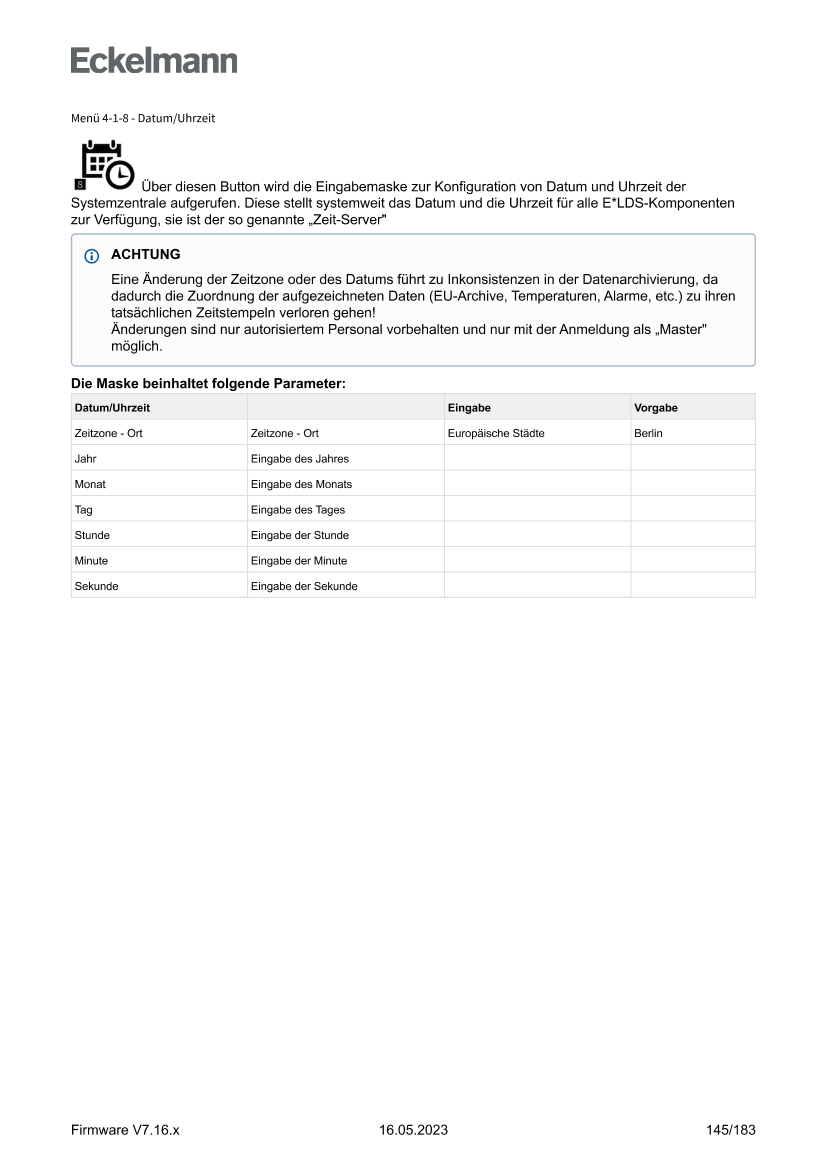 Eckelmann

Menü 4-1-8 - Datum/Uhrzeit

8

Über diesen Button wird die Eingabemaske zur Konfiguration von Datum und Uhrzeit der Systemzentrale aufgerufen. Diese stellt systemweit das Datum und die Uhrzeit für alle E*LDS-Komponenten zur Verfügung, sie ist der so genannte „Zeit-Server"

ACHTUNG

Eine Änderung der Zeitzone oder des Datums führt zu Inkonsistenzen in der Datenarchivierung, da dadurch die Zuordnung der aufgezeichneten Daten (EU-Archive, Temperaturen, Alarme, etc.) zu ihren tatsächlichen Zeitstempeln verloren gehen!
Änderungen sind nur autorisiertem Personal vorbehalten und nur mit der Anmeldung als „Master" möglich.

Die Maske beinhaltet folgende Parameter:

| Datum/Uhrzeit | | Eingabe | Vorgabe |
|---|---|---|---|
| Zeitzone - Ort | Zeitzone - Ort | Europäische Städte | Berlin |
| Jahr | Eingabe des Jahres | | |
| Monat | Eingabe des Monats | | |
| Tag | Eingabe des Tages | | |
| Stunde | Eingabe der Stunde | | |
| Minute | Eingabe der Minute | | |
| Sekunde | Eingabe der Sekunde | | |

Firmware V7.16.x 16.05.2023 145/183